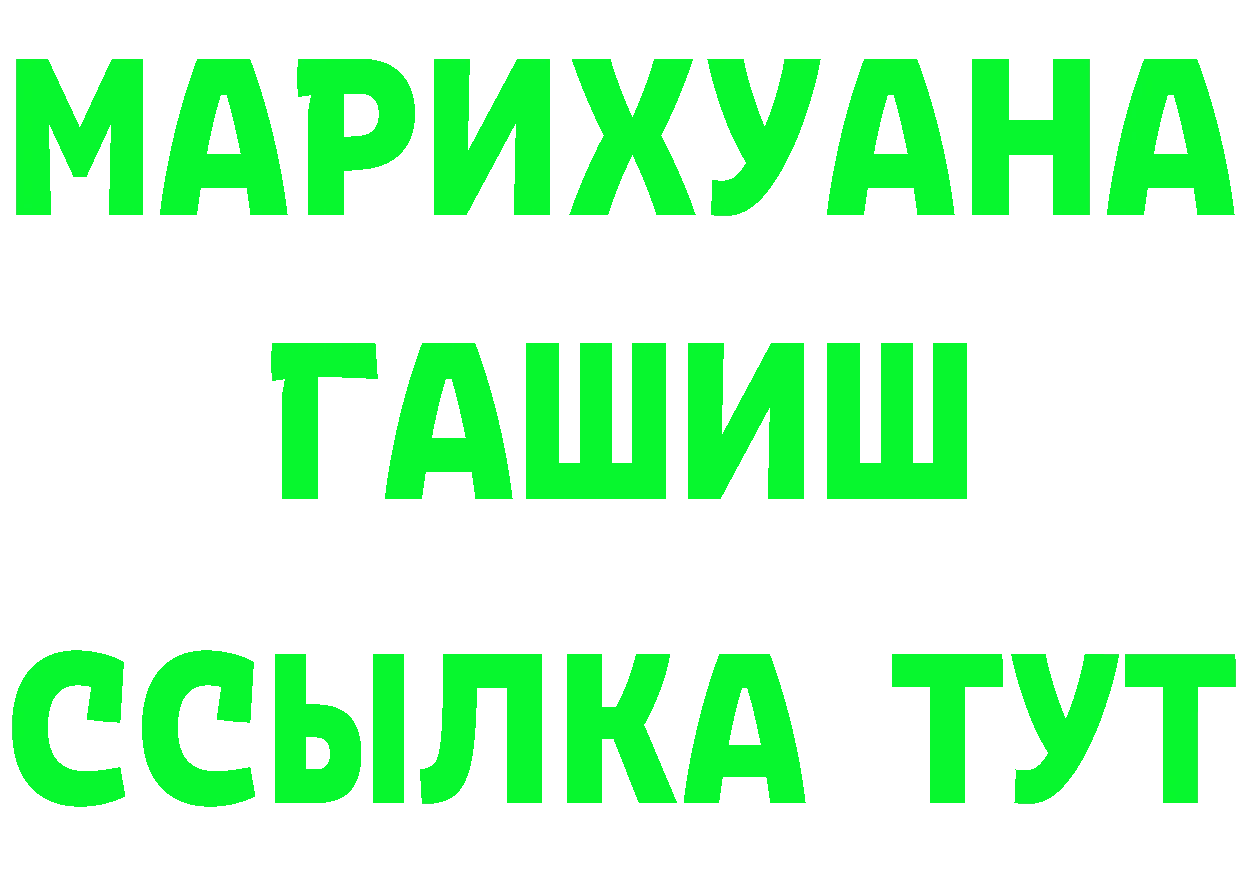 МАРИХУАНА
ГАШИШ
ССЫЛКА ТУТ